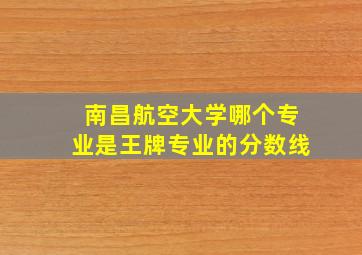 南昌航空大学哪个专业是王牌专业的分数线